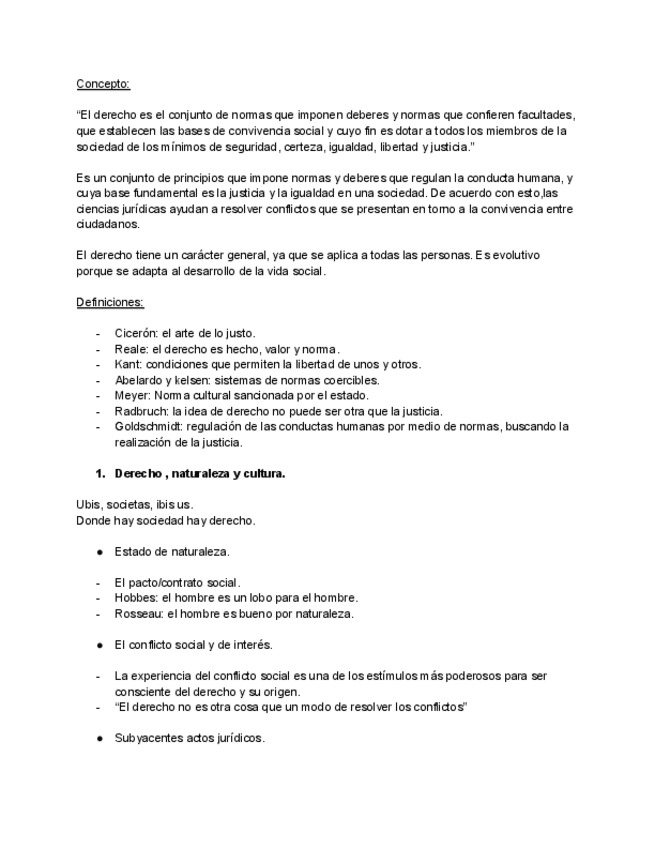 Concepto:

“El derecho es el conjunto de normas que imponen deberes y normas que confieren facultades, que establecen las bases de convivencia social y cuyo fin es dotar a todos los miembros de la sociedad de los mínimos de seguridad, certeza, igualdad, libertad y justicia.”

Es un conjunto de principios que impone normas y deberes que regulan la conducta humana, y cuya base fundamental es la justicia y la igualdad en una sociedad. De acuerdo con esto,las ciencias jurídicas ayudan a resolver conflictos que se presentan en torno a la convivencia entre ciudadanos.

El derecho tiene un carácter general, ya que se aplica a todas las personas. Es evolutivo porque se adapta al desarrollo de la vida social.

Definiciones:

- Cicerón: el arte de lo justo.
- Reale: el derecho es hecho, valor y norma.
- Kant: condiciones que permiten la libertad de unos y otros.
- Abelardo y kelsen: sistemas de normas coercibles.
- Meyer: Norma cultural sancionada por el estado.
- Radbruch: la idea de derecho no puede ser otra que la justicia.
- Goldschmidt: regulación de las conductas humanas por medio de normas, buscando la realización de la justicia.

1. Derecho , naturaleza y cultura.

Ubis, societas, ibis us.
Donde hay sociedad hay derecho.

● Estado de naturaleza.

- El pacto/contrato social.
- Hobbes: el hombre es un lobo para el hombre.
- Rosseau: el hombre es bueno por naturaleza.

● El conflicto social y de interés.

- La experiencia del conflicto social es una de los estímulos más poderosos para ser consciente del derecho y su origen.
- “El derecho no es otra cosa que un modo de resolver los conflictos”

● Subyacentes actos jurídicos.